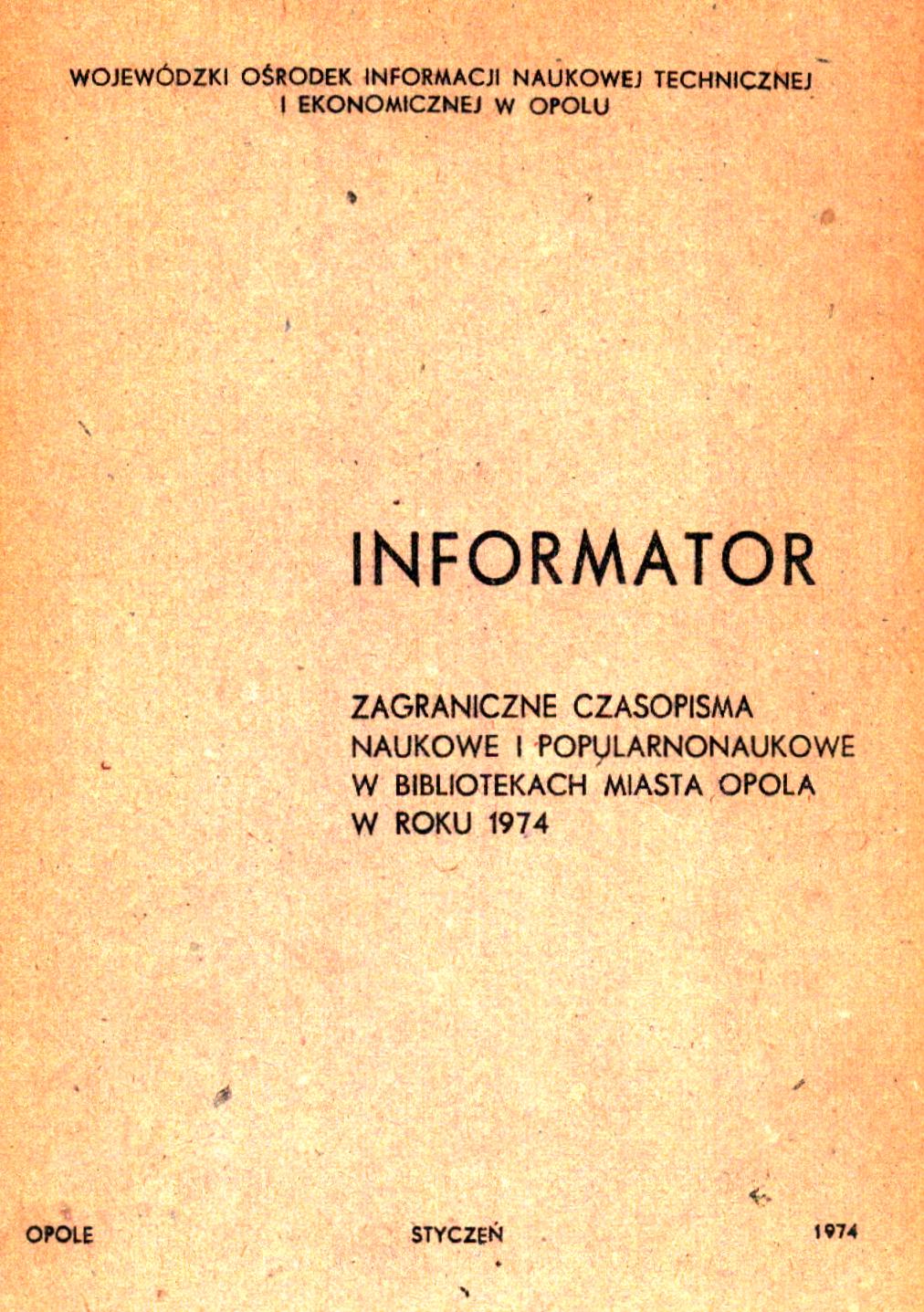 WOJEWÓDZKI OŚRODEK INFORMACJI NAUKOWEJ TECHNICZNEJ
I EKONOMICZNEJ W OPOLU

INFORMATOR

ZAGRANICZNE CZASOPISMA
NAUKOWE I POPULARNONAUKOWE
W BIBLIOTEKACH MIASTA OPOLA
W ROKU 1974

OPOLE STYCZEŃ 1974